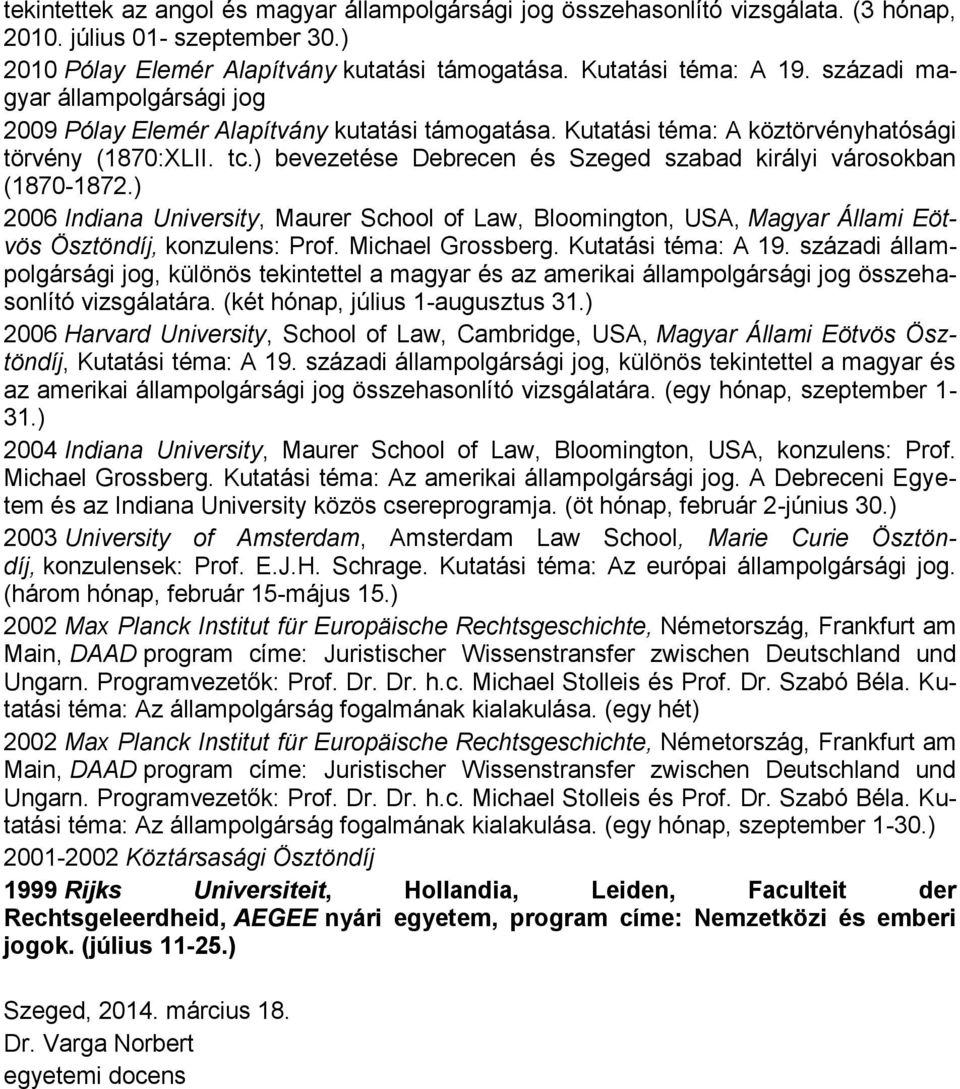 tekintettek az angol és magyar állampolgársági jog összehasonlító vizsgálata. (3 hónap, 2010. július 01- szeptember 30.)

2010 Pólay Elemér Alapítvány kutatási támogatása. Kutatási téma: A 19. századi magyar állampolgársági jog

2009 Pólay Elemér Alapítvány kutatási támogatása. Kutatási téma: A köztörvényhatósági törvény (1870:XLII. tc.) bevezetése Debrecen és Szeged szabad királyi városokban (1870-1872.)

2006 Indiana University, Maurer School of Law, Bloomington, USA, Magyar Állami Eötvös Ösztöndíj, konzulens: Prof. Michael Grossberg. Kutatási téma: A 19. századi állampolgársági jog, különös tekintettel a magyar és az amerikai állampolgársági jog összehasonlító vizsgálatára. (két hónap, július 1-augusztus 31.)

2006 Harvard University, School of Law, Cambridge, USA, Magyar Állami Eötvös Ösztöndíj, Kutatási téma: A 19. századi állampolgársági jog, különös tekintettel a magyar és az amerikai állampolgársági jog összehasonlító vizsgálatára. (egy hónap, szeptember 1-31.)

2004 Indiana University, Maurer School of Law, Bloomington, USA, konzulens: Prof. Michael Grossberg. Kutatási téma: Az amerikai állampolgársági jog. A Debreceni Egyetem és az Indiana University közös csereprogramja. (öt hónap, február 2-június 30.)

2003 University of Amsterdam, Amsterdam Law School, Marie Curie Ösztöndíj, konzulensek: Prof. E.J.H. Schrage. Kutatási téma: Az európai állampolgársági jog. (három hónap, február 15-május 15.)

2002 Max Planck Institut für Europäische Rechtsgeschichte, Németország, Frankfurt am Main, DAAD program címe: Juristischer Wissenstransfer zwischen Deutschland und Ungarn. Programvezetők: Prof. Dr. Dr. h.c. Michael Stolleis és Prof. Dr. Szabó Béla. Kutatási téma: Az állampolgárság fogalmának kialakulása. (egy hét)

2002 Max Planck Institut für Europäische Rechtsgeschichte, Németország, Frankfurt am Main, DAAD program címe: Juristischer Wissenstransfer zwischen Deutschland und Ungarn. Programvezetők: Prof. Dr. Dr. h.c. Michael Stolleis és Prof. Dr. Szabó Béla. Kutatási téma: Az állampolgárság fogalmának kialakulása. (egy hónap, szeptember 1-30.)

2001-2002 Köztársasági Ösztöndíj

1999 Rijks Universiteit, Hollandia, Leiden, Faculteit der Rechtsgeleerdheid, AEGEE nyári egyetem, program címe: Nemzetközi és emberi jogok. (július 11-25.)

Szeged, 2014. március 18.
Dr. Varga Norbert
egyetemi docens